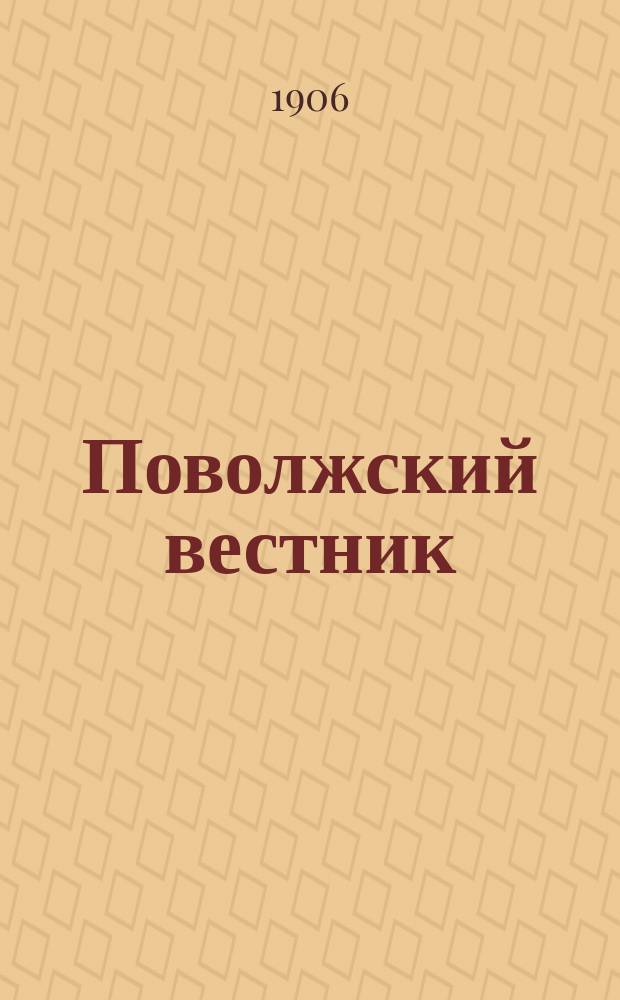 1906

Поволжский вестник